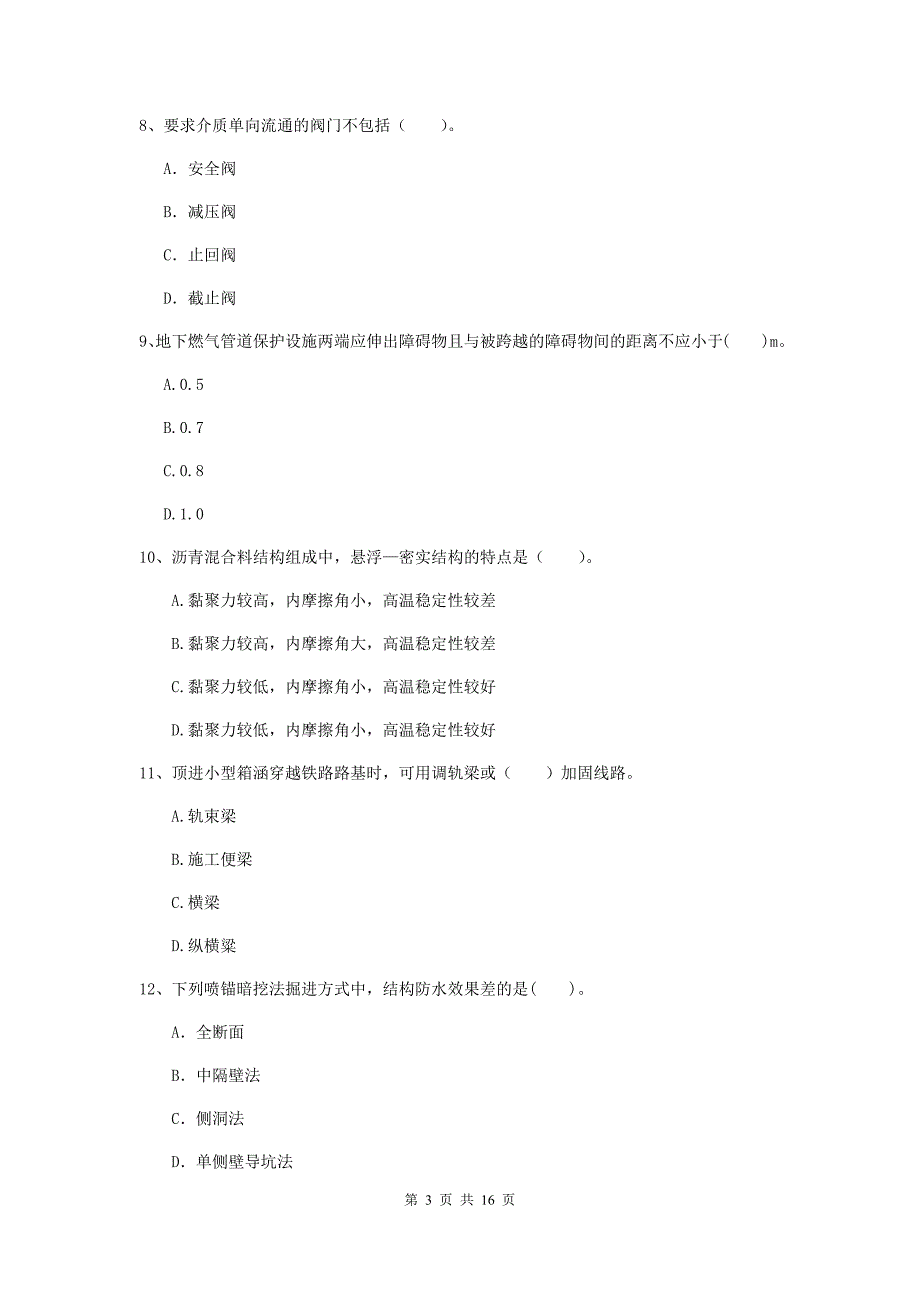 8、要求介质单向流通的阀门不包括（　　）。

A. 安全阀

B. 减压阀

C. 止回阀

D. 截止阀

9、地下燃气管道保护设施两端应伸出障碍物且与被跨越的障碍物间的距离不应小于(　　)m。

A.0.5

B.0.7

C.0.8

D.1.0

10、沥青混合料结构组成中，悬浮—密实结构的特点是（　　）。

A.黏聚力较高，内摩擦角小，高温稳定性较差

B.黏聚力较高，内摩擦角大，高温稳定性较差

C.黏聚力较低，内摩擦角小，高温稳定性较好

D.黏聚力较低，内摩擦角小，高温稳定性较好

11、顶进小型箱涵穿越铁路路基时，可用调轨梁或（　　）加固线路。

A.轨束梁

B.施工便梁

C.横梁

D.纵横梁

12、下列喷锚暗挖法掘进方式中，结构防水效果差的是(　　)。

A. 全断面

B. 中隔壁法

C. 侧洞法

D. 单侧壁导坑法

第 3 页 共 16 页